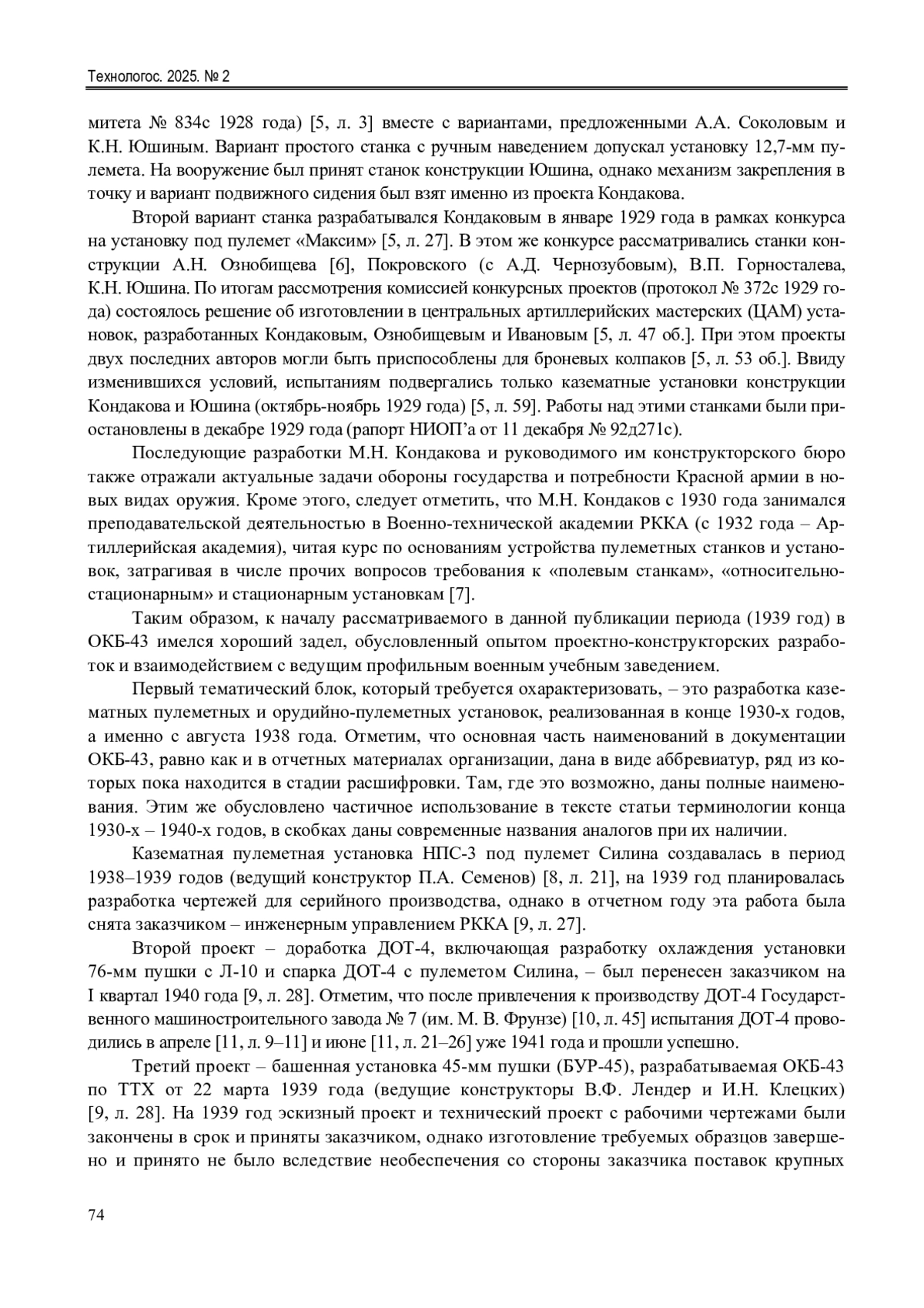 Технологос. 2025. № 2

митета № 834с 1928 года) [5, л. 3] вместе с вариантами, предложенными А.А. Соколовым и К.Н. Юшиным. Вариант простого станка с ручным наведением допускал установку 12,7-мм пулемета. На вооружение был принят станок конструкции Юшина, однако механизм закрепления в точку и вариант подвижного сидения был взят именно из проекта Кондакова.

Второй вариант станка разрабатывался Кондаковым в январе 1929 года в рамках конкурса на установку под пулемет «Максим» [5, л. 27]. В этом же конкурсе рассматривались станки конструкции А.Н. Ознобищева [6], Покровского (с А.Д. Чернозубовым), В.П. Горносталева, К.Н. Юшина. По итогам рассмотрения комиссией конкурсных проектов (протокол № 372с 1929 года) состоялось решение об изготовлении в центральных артиллерийских мастерских (ЦАМ) установок, разработанных Кондаковым, Ознобищевым и Ивановым [5, л. 47 об.]. При этом проекты двух последних авторов могли быть приспособлены для броневых колпаков [5, л. 53 об.]. Ввиду изменившихся условий, испытаниям подвергались только казематные установки конструкции Кондакова и Юшина (октябрь-ноябрь 1929 года) [5, л. 59]. Работы над этими станками были приостановлены в декабре 1929 года (рапорт НИОП’а от 11 декабря № 92д271с).

Последующие разработки М.Н. Кондакова и руководимого им конструкторского бюро также отражали актуальные задачи обороны государства и потребности Красной армии в новых видах оружия. Кроме этого, следует отметить, что М.Н. Кондаков с 1930 года занимался преподавательской деятельностью в Военно-технической академии РККА (с 1932 года – Артиллерийская академия), читая курс по основаниям устройства пулеметных станков и установок, затрагивая в числе прочих вопросов требования к «полевым станкам», «относительно-стационарным» и стационарным установкам [7].

Таким образом, к началу рассматриваемого в данной публикации периода (1939 год) в ОКБ-43 имелся хороший задел, обусловленный опытом проектно-конструкторских разработок и взаимодействием с ведущим профильным военным учебным заведением.

Первый тематический блок, который требуется охарактеризовать, – это разработка казематных пулеметных и орудийно-пулеметных установок, реализованная в конце 1930-х годов, а именно с августа 1938 года. Отметим, что основная часть наименований в документации ОКБ-43, равно как и в отчетных материалах организации, дана в виде аббревиатур, ряд из которых пока находится в стадии расшифровки. Там, где это возможно, даны полные наименования. Этим же обусловлено частичное использование в тексте статьи терминологии конца 1930-х – 1940-х годов, в скобках даны современные названия аналогов при их наличии.

Казематная пулеметная установка НПС-3 под пулемет Силина создавалась в период 1938–1939 годов (ведущий конструктор П.А. Семенов) [8, л. 21], на 1939 год планировалась разработка чертежей для серийного производства, однако в отчетном году эта работа была снята заказчиком – инженерным управлением РККА [9, л. 27].

Второй проект – доработка ДОТ-4, включающая разработку охлаждения установки 76-мм пушки с Л-10 и спарка ДОТ-4 с пулеметом Силина, – был перенесен заказчиком на I квартал 1940 года [9, л. 28]. Отметим, что после привлечения к производству ДОТ-4 Государственного машиностроительного завода № 7 (им. М. В. Фрунзе) [10, л. 45] испытания ДОТ-4 проводились в апреле [11, л. 9–11] и июне [11, л. 21–26] уже 1941 года и прошли успешно.

Третий проект – башенная установка 45-мм пушки (БУР-45), разрабатываемая ОКБ-43 по ТТХ от 22 марта 1939 года (ведущие конструкторы В.Ф. Лендер и И.Н. Клецких) [9, л. 28]. На 1939 год эскизный проект и технический проект с рабочими чертежами были закончены в срок и приняты заказчиком, однако изготовление требуемых образцов завершено и принято не было вследствие необеспечения со стороны заказчика поставок крупных

74